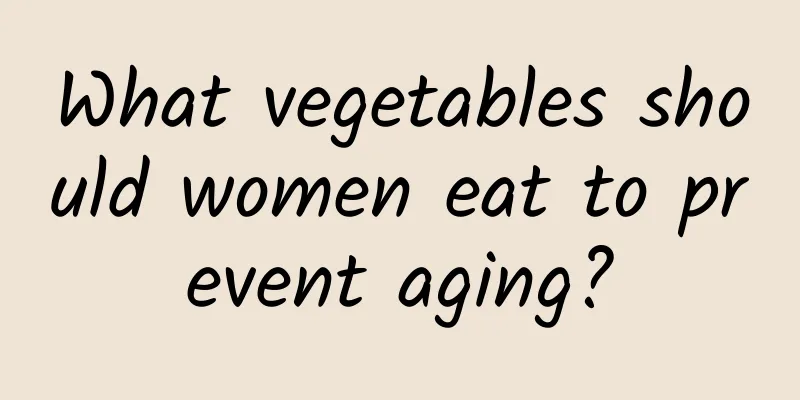 What vegetables should women eat to prevent aging?